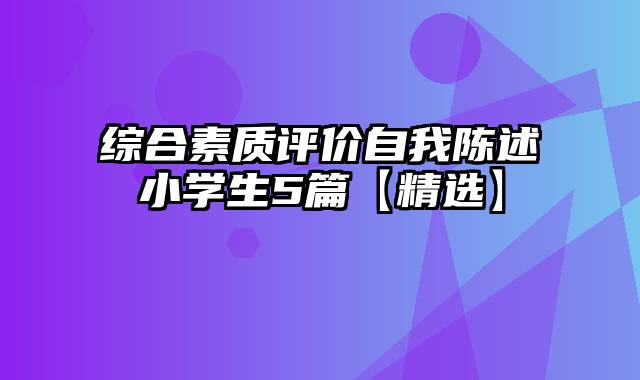 综合素质评价自我陈述小学生5篇【精选】